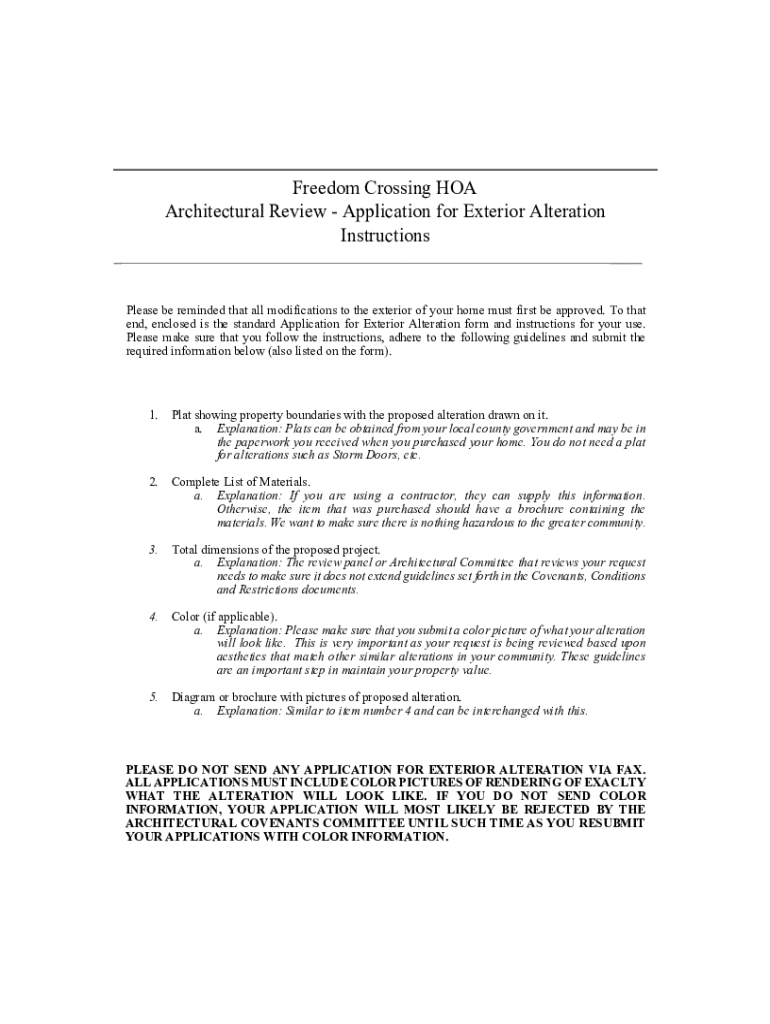 Freedom Crossing HOA
Architectural Review - Application for Exterior Alteration
Instructions

Please be reminded that all modifications to the exterior of your home must first be approved. To that end, enclosed is the standard Application for Exterior Alteration form and instructions for your use. Please make sure that you follow the instructions, adhere to the following guidelines and submit the required information below (also listed on the form).

1. Plat showing property boundaries with the proposed alteration drawn on it.
a. Explanation: Plats can be obtained from your local county government and may be in the paperwork you received when you purchased your home. You do not need a plat for alterations such as Storm Doors, etc.

2. Complete List of Materials.
a. Explanation: If you are using a contractor, they can supply this information. Otherwise, the item that was purchased should have a brochure containing the materials. We want to make sure there is nothing hazardous to the greater community.

3. Total dimensions of the proposed project.
a. Explanation: The review panel or Architectural Committee that reviews your request needs to make sure it does not extend guidelines set forth in the Covenants, Conditions and Restrictions documents.

4. Color (if applicable).
a. Explanation: Please make sure that you submit a color picture of what your alteration will look like. This is very important as your request is being reviewed based upon aesthetics that match other similar alterations in your community. These guidelines are an important step in maintain your property value.

5. Diagram or brochure with pictures of proposed alteration.
a. Explanation: Similar to item number 4 and can be interchanged with this.

PLEASE DO NOT SEND ANY APPLICATION FOR EXTERIOR ALTERATION VIA FAX. ALL APPLICATIONS MUST INCLUDE COLOR PICTURES OF RENDERING OF EXACLTY WHAT THE ALTERATION WILL LOOK LIKE. IF YOU DO NOT SEND COLOR INFORMATION, YOUR APPLICATION WILL MOST LIKELY BE REJECTED BY THE ARCHITECTURAL COVENANTS COMMITTEE UNTIL SUCH TIME AS YOU RESUBMIT YOUR APPLICATIONS WITH COLOR INFORMATION.